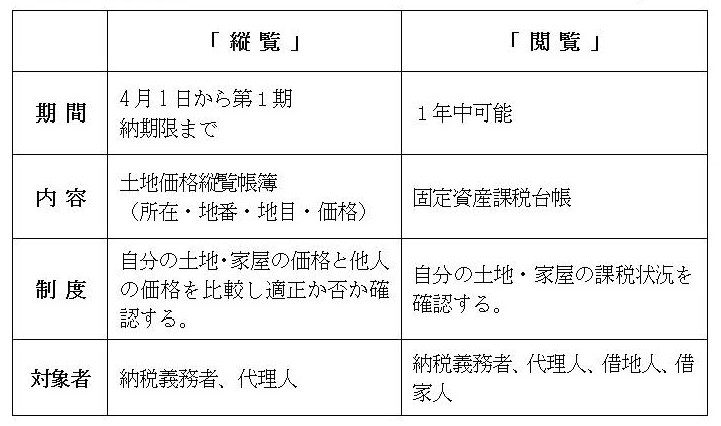 |  | 「縦覧」 | 「閲覧」 |
|---|---|---|
| 期間 | 4月1日から第1期納期限まで | 1年中可能 |
| 内容 | 土地価格縦覧帳簿（所在・地番・地目・価格） | 固定資産課税台帳 |
| 制度 | 自分の土地・家屋の価格と他人の価格を比較し適正か否か確認する。 | 自分の土地・家屋の課税状況を確認する。 |
| 対象者 | 納税義務者、代理人 | 納税義務者、代理人、借地人、借家人 |